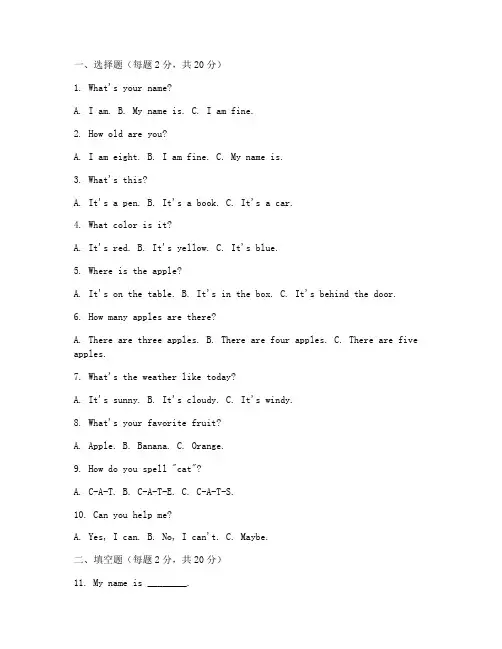 一、选择题（每题 2 分，共 20 分）

1. What's your name?

A. I am. B. My name is. C. I am fine.

2. How old are you?

A. I am eight. B. I am fine. C. My name is.

3. What's this?

A. It's a pen. B. It's a book. C. It's a car.

4. What color is it?

A. It's red. B. It's yellow. C. It's blue.

5. Where is the apple?

A. It's on the table. B. It's in the box. C. It's behind the door.

6. How many apples are there?

A. There are three apples. B. There are four apples. C. There are five apples.

7. What's the weather like today?

A. It's sunny. B. It's cloudy. C. It's windy.

8. What's your favorite fruit?

A. Apple. B. Banana. C. Orange.

9. How do you spell "cat"?

A. C-A-T. B. C-A-T-E. C. C-A-T-S.

10. Can you help me?

A. Yes, I can. B. No, I can't. C. Maybe.

二、填空题（每题 2 分，共 20 分）

11. My name is ________.